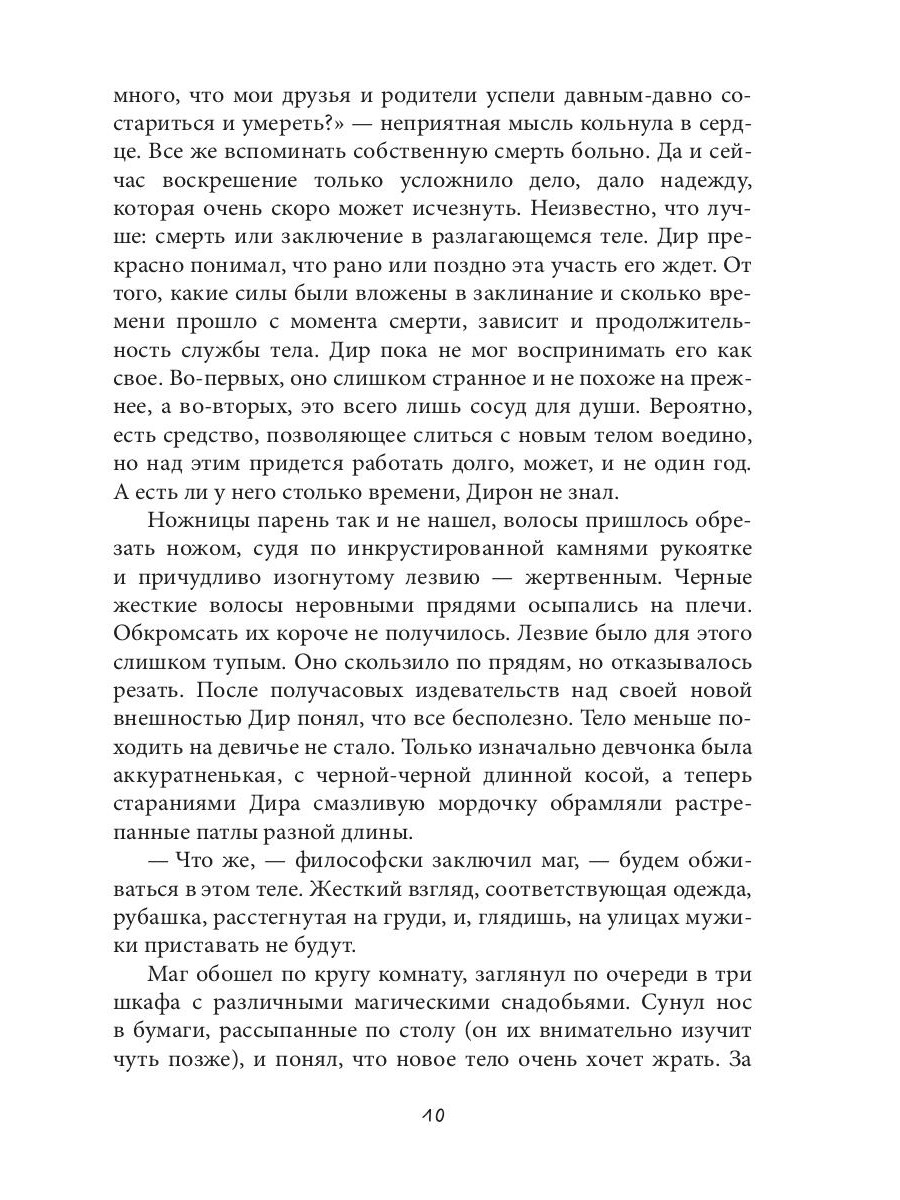 много, что мои друзья и родители успели давным-давно состариться и умереть?» — неприятная мысль кольнула в сердце. Все же вспоминать собственную смерть больно. Да и сейчас воскрешение только усложнило дело, дало надежду, которая очень скоро может исчезнуть. Неизвестно, что лучше: смерть или заключение в разлагающемся теле. Дир прекрасно понимал, что рано или поздно эта участь его ждет. От того, какие силы были вложены в заклинание и сколько времени прошло с момента смерти, зависит и продолжительность службы тела. Дир пока не мог воспринимать его как свое. Во-первых, оно слишком странное и не похоже на прежнее, а во-вторых, это всего лишь сосуд для души. Вероятно, есть средство, позволяющее слиться с новым телом воедино, но над этим придется работать долго, может, и не один год. А есть ли у него столько времени, Дирон не знал.

Ножницы парень так и не нашел, волосы пришлось обрезать ножом, судя по инкрустированной камнями рукоятке и причудливо изогнутому лезвию — жертвенным. Черные жесткие волосы неровными прядями осыпались на плечи. Обкромсать их короче не получилось. Лезвие было для этого слишком тупым. Оно скользило по прядям, но отказывалось резать. После получасовых издевательств над своей новой внешностью Дир понял, что все бесполезно. Тело меньше походить на девичье не стало. Только изначально девчонка была аккуратненькая, с черной-черной длинной косой, а теперь стараниями Дира смазливую мордочку обрамляли растрепанные патлы разной длины.

— Что же, — философски заключил маг, — будем обживаться в этом теле. Жесткий взгляд, соответствующая одежда, рубашка, расстегнутая на груди, и, глядишь, на улицах мужики приставать не будут.

Маг обошел по кругу комнату, заглянул по очереди в три шкафа с различными магическими снадобьями. Сунул нос в бумаги, рассыпанные по столу (он их внимательно изучит чуть позже), и понял, что новое тело очень хочет жрать. За

10